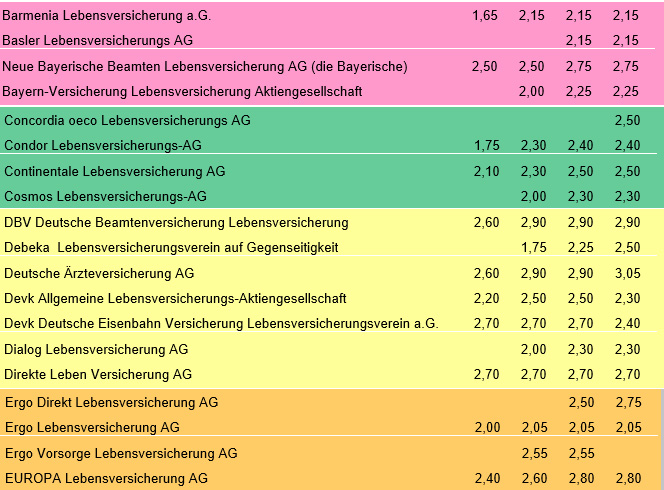 | | | | | |
|---|---|---|---|---|
| Barmenia Lebensversicherung a.G. | 1,65 | 2,15 | 2,15 | 2,15 |
| Basler Lebensversicherungs AG | | | 2,15 | 2,15 |
| Neue Bayerische Beamten Lebensversicherung AG (die Bayerische) | 2,50 | 2,50 | 2,75 | 2,75 |
| Bayern-Versicherung Lebensversicherung Aktiengesellschaft | | 2,00 | 2,25 | 2,25 |
| Concordia oeco Lebensversicherungs AG | | | | 2,50 |
| Condor Lebensversicherungs-AG | 1,75 | 2,30 | 2,40 | 2,40 |
| Continentale Lebensversicherung AG | 2,10 | 2,30 | 2,50 | 2,50 |
| Cosmos Lebensversicherungs-AG | | 2,00 | 2,30 | 2,30 |
| DBV Deutsche Beamtenversicherung Lebensversicherung | 2,60 | 2,90 | 2,90 | 2,90 |
| Debeka  Lebensversicherungsverein auf Gegenseitigkeit | | 1,75 | 2,25 | 2,50 |
| Deutsche Ärzteversicherung AG | 2,60 | 2,90 | 2,90 | 3,05 |
| Devk Allgemeine Lebensversicherungs-Aktiengesellschaft | 2,20 | 2,50 | 2,50 | 2,30 |
| Devk Deutsche Eisenbahn Versicherung Lebensversicherungsverein a.G. | 2,70 | 2,70 | 2,70 | 2,40 |
| Dialog Lebensversicherung AG | | 2,00 | 2,30 | 2,30 |
| Direkte Leben Versicherung AG | 2,70 | 2,70 | 2,70 | 2,70 |
| Ergo Direkt Lebensversicherung AG | | | 2,50 | 2,75 |
| Ergo Lebensversicherung AG | 2,00 | 2,05 | 2,05 | 2,05 |
| Ergo Vorsorge Lebensversicherung AG | | 2,55 | 2,55 | |
| EUROPA Lebensversicherung AG | 2,40 | 2,60 | 2,80 | 2,80 |